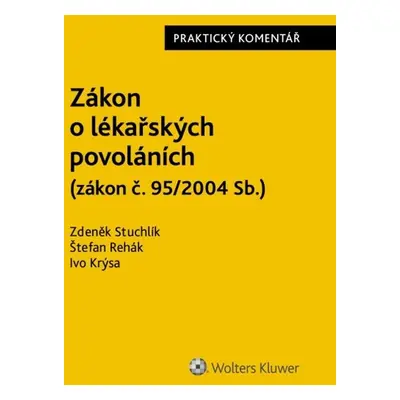 PRAKTICKÝ KOMENTÁŘ

Zákon o lékařských povoláních (zákon č. 95/2004 Sb.)

Zdeněk Stuchlík
Štefan Rehák
Ivo Krýsa

Wolters Kluwer